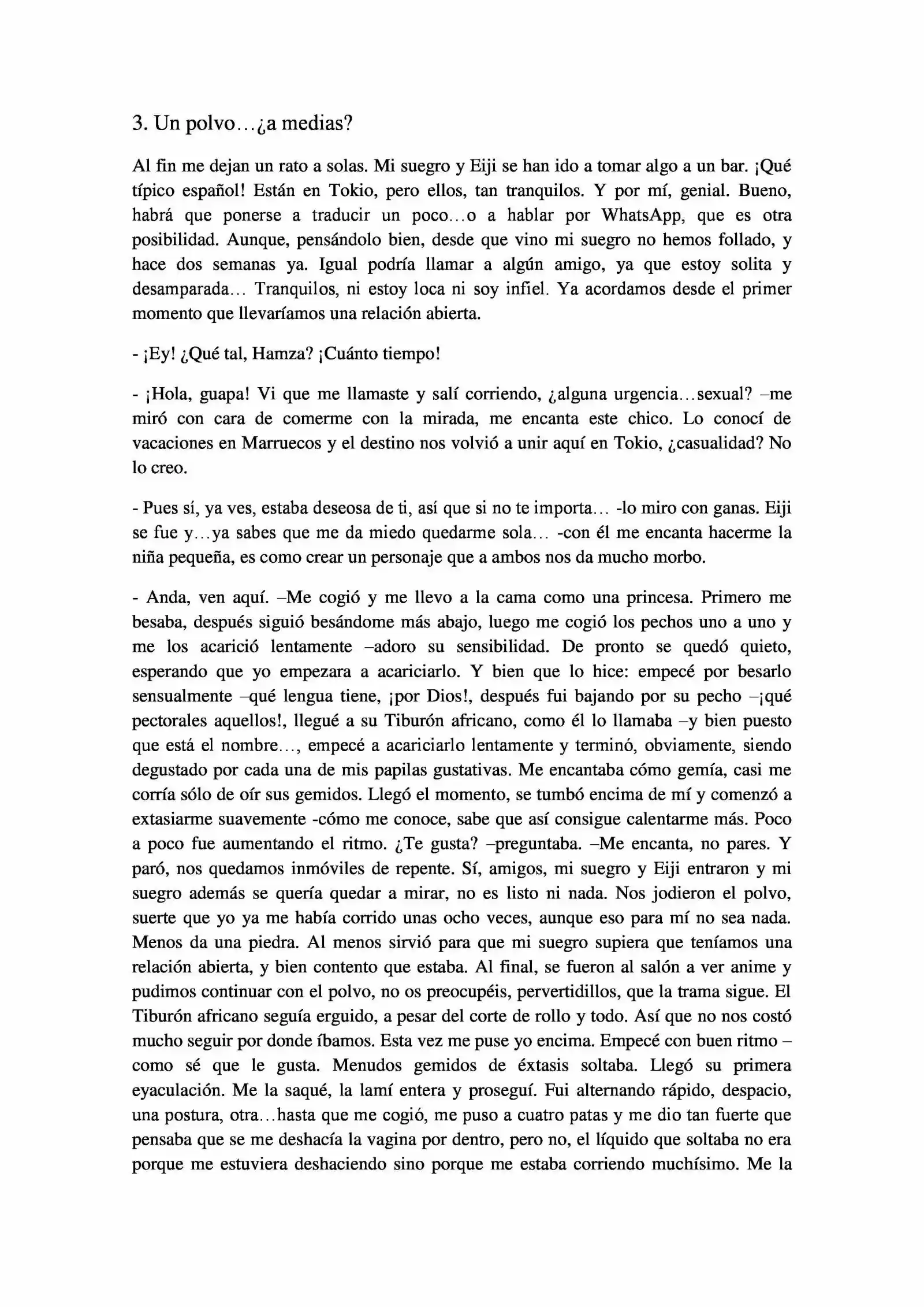 3. Un polvo…¿a medias?

Al fin me dejan un rato a solas. Mi suegro y Eiji se han ido a tomar algo a un bar. ¡Qué típico español! Están en Tokio, pero ellos, tan tranquilos. Y por mí, genial. Bueno, habrá que ponerse a traducir un poco…o a hablar por WhatsApp, que es otra posibilidad. Aunque, pensándolo bien, desde que vino mi suegro no hemos follado, y hace dos semanas ya. Igual podría llamar a algún amigo, ya que estoy solita y desamparada… Tranquilos, ni estoy loca ni soy infiel. Ya acordamos desde el primer momento que llevaríamos una relación abierta.

- ¡Ey! ¿Qué tal, Hamza? ¡Cuánto tiempo!

- ¡Hola, guapa! Vi que me llamaste y salí corriendo, ¿alguna urgencia…sexual? –me miró con cara de comerme con la mirada, me encanta este chico. Lo conocí de vacaciones en Marruecos y el destino nos volvió a unir aquí en Tokio, ¿casualidad? No lo creo.

- Pues sí, ya ves, estaba deseosa de ti, así que si no te importa… -lo miro con ganas. Eiji se fue y…ya sabes que me da miedo quedarme sola… -con él me encanta hacerme la niña pequeña, es como crear un personaje que a ambos nos da mucho morbo.

- Anda, ven aquí. –Me cogió y me llevo a la cama como una princesa. Primero me besaba, después siguió besándome más abajo, luego me cogió los pechos uno a uno y me los acarició lentamente –adoro su sensibilidad. De pronto se quedó quieto, esperando que yo empezara a acariciarlo. Y bien que lo hice: empecé por besarlo sensualmente –qué lengua tiene, ¡por Dios!, después fui bajando por su pecho –¡qué pectorales aquellos!, llegué a su Tiburón africano, como él lo llamaba –y bien puesto que está el nombre…, empecé a acariciarlo lentamente y terminó, obviamente, siendo degustado por cada una de mis papilas gustativas. Me encantaba cómo gemía, casi me corría sólo de oír sus gemidos. Llegó el momento, se tumbó encima de mí y comenzó a extasiarme suavemente -cómo me conoce, sabe que así consigue calentarme más. Poco a poco fue aumentando el ritmo. ¿Te gusta? –preguntaba. –Me encanta, no pares. Y paró, nos quedamos inmóviles de repente. Sí, amigos, mi suegro y Eiji entraron y mi suegro además se quería quedar a mirar, no es listo ni nada. Nos jodieron el polvo, suerte que yo ya me había corrido unas ocho veces, aunque eso para mí no sea nada. Menos da una piedra. Al menos sirvió para que mi suegro supiera que teníamos una relación abierta, y bien contento que estaba. Al final, se fueron al salón a ver anime y pudimos continuar con el polvo, no os preocupéis, pervertidillos, que la trama sigue. El Tiburón africano seguía erguido, a pesar del corte de rollo y todo. Así que no nos costó mucho seguir por donde íbamos. Esta vez me puse yo encima. Empecé con buen ritmo –como sé que le gusta. Menudos gemidos de éxtasis soltaba. Llegó su primera eyaculación. Me la saqué, la lamí entera y proseguí. Fui alternando rápido, despacio, una postura, otra…hasta que me cogió, me puso a cuatro patas y me dio tan fuerte que pensaba que se me deshacía la vagina por dentro, pero no, el líquido que soltaba no era porque me estuviera deshaciendo sino porque me estaba corriendo muchísimo. Me la